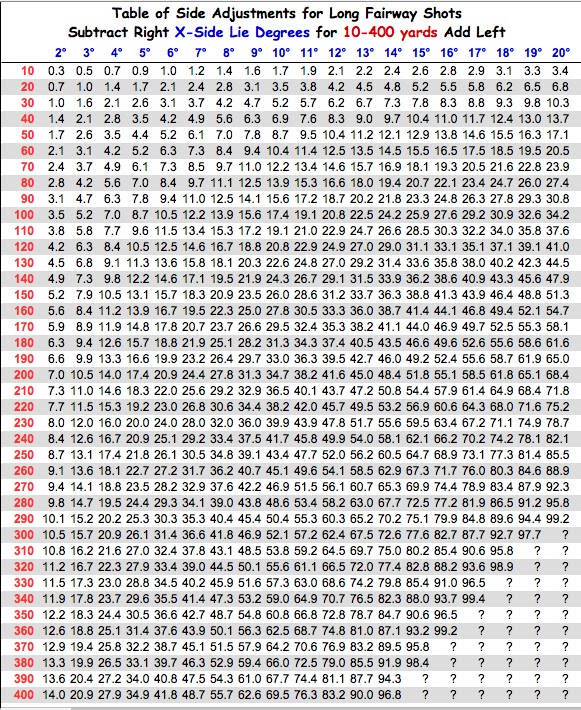 Table of Side Adjustments for Long Fairway Shots
Subtract Right X-Side Lie Degrees for 10-400 yards Add Left

| | 2° | 3° | 4° | 5° | 6° | 7° | 8° | 9° | 10° | 11° | 12° | 13° | 14° | 15° | 16° | 17° | 18° | 19° | 20° |
|---|---|---|---|---|---|---|---|---|---|---|---|---|---|---|---|---|---|---|---|
| 10 | 0.3 | 0.5 | 0.7 | 0.9 | 1.0 | 1.2 | 1.4 | 1.6 | 1.7 | 1.9 | 2.1 | 2.2 | 2.4 | 2.6 | 2.8 | 2.9 | 3.1 | 3.3 | 3.4 |
| 20 | 0.7 | 1.0 | 1.4 | 1.7 | 2.1 | 2.4 | 2.8 | 3.1 | 3.5 | 3.8 | 4.2 | 4.5 | 4.8 | 5.2 | 5.5 | 5.8 | 6.2 | 6.5 | 6.8 |
| 30 | 1.0 | 1.6 | 2.1 | 2.6 | 3.1 | 3.7 | 4.2 | 4.7 | 5.2 | 5.7 | 6.2 | 6.7 | 7.3 | 7.8 | 8.3 | 8.8 | 9.3 | 9.8 | 10.3 |
| 40 | 1.4 | 2.1 | 2.8 | 3.5 | 4.2 | 4.9 | 5.6 | 6.3 | 6.9 | 7.6 | 8.3 | 9.0 | 9.7 | 10.4 | 11.0 | 11.7 | 12.4 | 13.0 | 13.7 |
| 50 | 1.7 | 2.6 | 3.5 | 4.4 | 5.2 | 6.1 | 7.0 | 7.8 | 8.7 | 9.5 | 10.4 | 11.2 | 12.1 | 12.9 | 13.8 | 14.6 | 15.5 | 16.3 | 17.1 |
| 60 | 2.1 | 3.1 | 4.2 | 5.2 | 6.3 | 7.3 | 8.4 | 9.4 | 10.4 | 11.4 | 12.5 | 13.5 | 14.5 | 15.5 | 16.5 | 17.5 | 18.5 | 19.5 | 20.5 |
| 70 | 2.4 | 3.7 | 4.9 | 6.1 | 7.3 | 8.5 | 9.7 | 11.0 | 12.2 | 13.4 | 14.6 | 15.7 | 16.9 | 18.1 | 19.3 | 20.5 | 21.6 | 22.8 | 23.9 |
| 80 | 2.8 | 4.2 | 5.6 | 7.0 | 8.4 | 9.7 | 11.1 | 12.5 | 13.9 | 15.3 | 16.6 | 18.0 | 19.4 | 20.7 | 22.1 | 23.4 | 24.7 | 26.0 | 27.4 |
| 90 | 3.1 | 4.7 | 6.3 | 7.8 | 9.4 | 11.0 | 12.5 | 14.1 | 15.6 | 17.2 | 18.7 | 20.2 | 21.8 | 23.3 | 24.8 | 26.3 | 27.8 | 29.3 | 30.8 |
| 100 | 3.5 | 5.2 | 7.0 | 8.7 | 10.5 | 12.2 | 13.9 | 15.6 | 17.4 | 19.1 | 20.8 | 22.5 | 24.2 | 25.9 | 27.6 | 29.2 | 30.9 | 32.6 | 34.2 |
| 110 | 3.8 | 5.8 | 7.7 | 9.6 | 11.5 | 13.4 | 15.3 | 17.2 | 19.1 | 21.0 | 22.9 | 24.7 | 26.6 | 28.5 | 30.3 | 32.2 | 34.0 | 35.8 | 37.6 |
| 120 | 4.2 | 6.3 | 8.4 | 10.5 | 12.5 | 14.6 | 16.7 | 18.8 | 20.8 | 22.9 | 24.9 | 27.0 | 29.0 | 31.1 | 33.1 | 35.1 | 37.1 | 39.1 | 41.0 |
| 130 | 4.5 | 6.8 | 9.1 | 11.3 | 13.6 | 15.8 | 18.1 | 20.3 | 22.6 | 24.8 | 27.0 | 29.2 | 31.4 | 33.6 | 35.8 | 38.0 | 40.2 | 42.3 | 44.5 |
| 140 | 4.9 | 7.3 | 9.8 | 12.2 | 14.6 | 17.1 | 19.5 | 21.9 | 24.3 | 26.7 | 29.1 | 31.5 | 33.9 | 36.2 | 38.6 | 40.9 | 43.3 | 45.6 | 47.9 |
| 150 | 5.2 | 7.9 | 10.5 | 13.1 | 15.7 | 18.3 | 20.9 | 23.5 | 26.0 | 28.6 | 31.2 | 33.7 | 36.3 | 38.8 | 41.3 | 43.9 | 46.4 | 48.8 | 51.3 |
| 160 | 5.6 | 8.4 | 11.2 | 13.9 | 16.7 | 19.5 | 22.3 | 25.0 | 27.8 | 30.5 | 33.3 | 36.0 | 38.7 | 41.4 | 44.1 | 46.8 | 49.4 | 52.1 | 54.7 |
| 170 | 5.9 | 8.9 | 11.9 | 14.8 | 17.8 | 20.7 | 23.7 | 26.6 | 29.5 | 32.4 | 35.3 | 38.2 | 41.1 | 44.0 | 46.9 | 49.7 | 52.5 | 55.3 | 58.1 |
| 180 | 6.3 | 9.4 | 12.6 | 15.7 | 18.8 | 21.9 | 25.1 | 28.2 | 31.3 | 34.3 | 37.4 | 40.5 | 43.5 | 46.6 | 49.6 | 52.6 | 55.6 | 58.6 | 61.6 |
| 190 | 6.6 | 9.9 | 13.3 | 16.6 | 19.9 | 23.2 | 26.4 | 29.7 | 33.0 | 36.3 | 39.5 | 42.7 | 46.0 | 49.2 | 52.4 | 55.6 | 58.7 | 61.9 | 65.0 |
| 200 | 7.0 | 10.5 | 14.0 | 17.4 | 20.9 | 24.4 | 27.8 | 31.3 | 34.7 | 38.2 | 41.6 | 45.0 | 48.4 | 51.8 | 55.1 | 58.5 | 61.8 | 65.1 | 68.4 |
| 210 | 7.3 | 11.0 | 14.6 | 18.3 | 22.0 | 25.6 | 29.2 | 32.9 | 36.5 | 40.1 | 43.7 | 47.2 | 50.8 | 54.4 | 57.9 | 61.4 | 64.9 | 68.4 | 71.8 |
| 220 | 7.7 | 11.5 | 15.3 | 19.2 | 23.0 | 26.8 | 30.6 | 34.4 | 38.2 | 42.0 | 45.7 | 49.5 | 53.2 | 56.9 | 60.6 | 64.3 | 68.0 | 71.6 | 75.2 |
| 230 | 8.0 | 12.0 | 16.0 | 20.0 | 24.0 | 28.0 | 32.0 | 36.0 | 39.9 | 43.9 | 47.8 | 51.7 | 55.6 | 59.5 | 63.4 | 67.2 | 71.1 | 74.9 | 78.7 |
| 240 | 8.4 | 12.6 | 16.7 | 20.9 | 25.1 | 29.2 | 33.4 | 37.5 | 41.7 | 45.8 | 49.9 | 54.0 | 58.1 | 62.1 | 66.2 | 70.2 | 74.2 | 78.1 | 82.1 |
| 250 | 8.7 | 13.1 | 17.4 | 21.8 | 26.1 | 30.5 | 34.8 | 39.1 | 43.4 | 47.7 | 52.0 | 56.2 | 60.5 | 64.7 | 68.9 | 73.1 | 77.3 | 81.4 | 85.5 |
| 260 | 9.1 | 13.6 | 18.1 | 22.7 | 27.2 | 31.7 | 36.2 | 40.7 | 45.1 | 49.6 | 54.1 | 58.5 | 62.9 | 67.3 | 71.7 | 76.0 | 80.3 | 84.6 | 88.9 |
| 270 | 9.4 | 14.1 | 18.8 | 23.5 | 28.2 | 32.9 | 37.6 | 42.2 | 46.9 | 51.5 | 56.1 | 60.7 | 65.3 | 69.9 | 74.4 | 78.9 | 83.4 | 87.9 | 92.3 |
| 280 | 9.8 | 14.7 | 19.5 | 24.4 | 29.3 | 34.1 | 39.0 | 43.8 | 48.6 | 53.4 | 58.2 | 63.0 | 67.7 | 72.5 | 77.2 | 81.9 | 86.5 | 91.2 | 95.8 |
| 290 | 10.1 | 15.2 | 20.2 | 25.3 | 30.3 | 35.3 | 40.4 | 45.4 | 50.4 | 55.3 | 60.3 | 65.2 | 70.2 | 75.1 | 79.9 | 84.8 | 89.6 | 94.4 | 99.2 |
| 300 | 10.5 | 15.7 | 20.9 | 26.1 | 31.4 | 36.6 | 41.8 | 46.9 | 52.1 | 57.2 | 62.4 | 67.5 | 72.6 | 77.6 | 82.7 | 87.7 | 92.7 | 97.7 | ? |
| 310 | 10.8 | 16.2 | 21.6 | 27.0 | 32.4 | 37.8 | 43.1 | 48.5 | 53.8 | 59.2 | 64.5 | 69.7 | 75.0 | 80.2 | 85.4 | 90.6 | 95.8 | ? | ? |
| 320 | 11.2 | 16.7 | 22.3 | 27.9 | 33.4 | 39.0 | 44.5 | 50.1 | 55.6 | 61.1 | 66.5 | 72.0 | 77.4 | 82.8 | 88.2 | 93.6 | 98.9 | ? | ? |
| 330 | 11.5 | 17.3 | 23.0 | 28.8 | 34.5 | 40.2 | 45.9 | 51.6 | 57.3 | 63.0 | 68.6 | 74.2 | 79.8 | 85.4 | 91.0 | 96.5 | ? | ? | ? |
| 340 | 11.9 | 17.8 | 23.7 | 29.6 | 35.5 | 41.4 | 47.3 | 53.2 | 59.0 | 64.9 | 70.7 | 76.5 | 82.3 | 88.0 | 93.7 | 99.4 | ? | ? | ? |
| 350 | 12.2 | 18.3 | 24.4 | 30.5 | 36.6 | 42.7 | 48.7 | 54.8 | 60.8 | 66.8 | 72.8 | 78.7 | 84.7 | 90.6 | 96.5 | ? | ? | ? | ? |
| 360 | 12.6 | 18.8 | 25.1 | 31.4 | 37.6 | 43.9 | 50.1 | 56.3 | 62.5 | 68.7 | 74.8 | 81.0 | 87.1 | 93.2 | 99.2 | ? | ? | ? | ? |
| 370 | 12.9 | 19.4 | 25.8 | 32.2 | 38.7 | 45.1 | 51.5 | 57.9 | 64.2 | 70.6 | 76.9 | 83.2 | 89.5 | 95.8 | ? | ? | ? | ? | ? |
| 380 | 13.3 | 19.9 | 26.5 | 33.1 | 39.7 | 46.3 | 52.9 | 59.4 | 66.0 | 72.5 | 79.0 | 85.5 | 91.9 | 98.4 | ? | ? | ? | ? | ? |
| 390 | 13.6 | 20.4 | 27.2 | 34.0 | 40.8 | 47.5 | 54.3 | 61.0 | 67.7 | 74.4 | 81.1 | 87.7 | 94.3 | ? | ? | ? | ? | ? | ? |
| 400 | 14.0 | 20.9 | 27.9 | 34.9 | 41.8 | 48.7 | 55.7 | 62.6 | 69.5 | 76.3 | 83.2 | 90.0 | 96.8 | ? | ? | ? | ? | ? | ? |